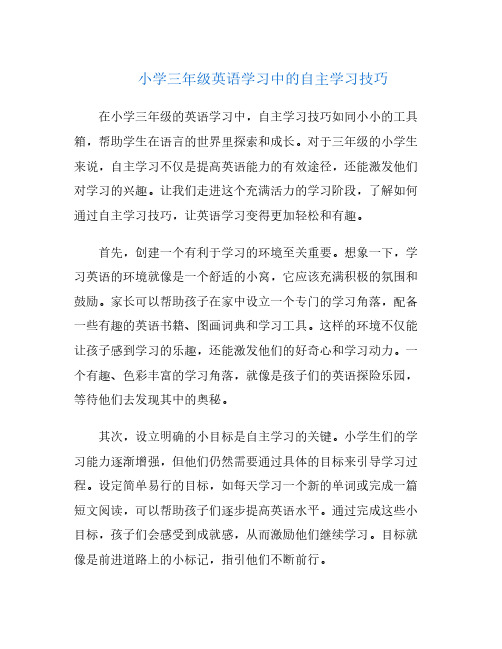 小学三年级英语学习中的自主学习技巧

在小学三年级的英语学习中，自主学习技巧如同小小的工具箱，帮助学生在语言的世界里探索和成长。对于三年级的小学生来说，自主学习不仅是提高英语能力的有效途径，还能激发他们对学习的兴趣。让我们走进这个充满活力的学习阶段，了解如何通过自主学习技巧，让英语学习变得更加轻松和有趣。

首先，创建一个有利于学习的环境至关重要。想象一下，学习英语的环境就像是一个舒适的小窝，它应该充满积极的氛围和鼓励。家长可以帮助孩子在家中设立一个专门的学习角落，配备一些有趣的英语书籍、图画词典和学习工具。这样的环境不仅能让孩子感到学习的乐趣，还能激发他们的好奇心和学习动力。一个有趣、色彩丰富的学习角落，就像是孩子们的英语探险乐园，等待他们去发现其中的奥秘。

其次，设立明确的小目标是自主学习的关键。小学生们的学习能力逐渐增强，但他们仍然需要通过具体的目标来引导学习过程。设定简单易行的目标，如每天学习一个新的单词或完成一篇短文阅读，可以帮助孩子们逐步提高英语水平。通过完成这些小目标，孩子们会感受到成就感，从而激励他们继续学习。目标就像是前进道路上的小标记，指引他们不断前行。